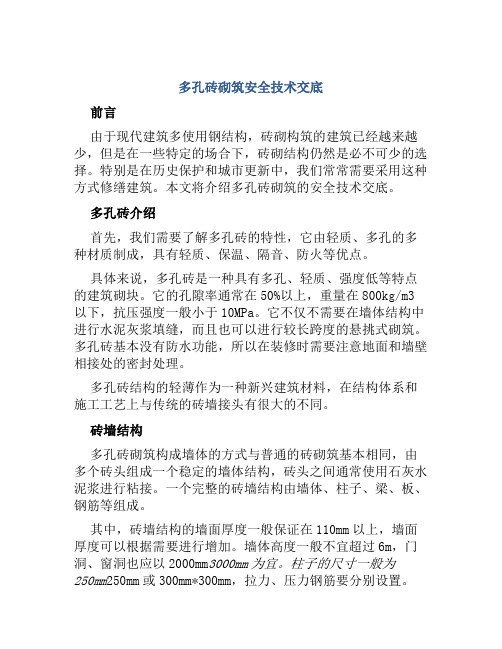 多孔砖砌筑安全技术交底

前言

由于现代建筑多使用钢结构，砖砌构筑的建筑已经越来越少，但是在一些特定的场合下，砖砌结构仍然是必不可少的选择。特别是在历史保护和城市更新中，我们常常需要采用这种方式修缮建筑。本文将介绍多孔砖砌筑的安全技术交底。

多孔砖介绍

首先，我们需要了解多孔砖的特性，它由轻质、多孔的多种材质制成，具有轻质、保温、隔音、防火等优点。

具体来说，多孔砖是一种具有多孔、轻质、强度低等特点的建筑砌块。它的孔隙率通常在50%以上，重量在800kg/m3以下，抗压强度一般小于10MPa。它不仅不需要在墙体结构中进行水泥灰浆填缝，而且也可以进行较长跨度的悬挑式砌筑。多孔砖基本没有防水功能，所以在装修时需要注意地面和墙壁相接处的密封处理。

多孔砖结构的轻薄作为一种新兴建筑材料，在结构体系和施工工艺上与传统的砖墙接头有很大的不同。

砖墙结构

多孔砖砌筑构成墙体的方式与普通的砖砌筑基本相同，由多个砖头组成一个稳定的墙体结构，砖头之间通常使用石灰水泥浆进行粘接。一个完整的砖墙结构由墙体、柱子、梁、板、钢筋等组成。

其中，砖墙结构的墙面厚度一般保证在110mm以上，墙面厚度可以根据需要进行增加。墙体高度一般不宜超过6m，门洞、窗洞也应以2000mm3000mm为宜。柱子的尺寸一般为250mm250mm或300mm*300mm，拉力、压力钢筋要分别设置。